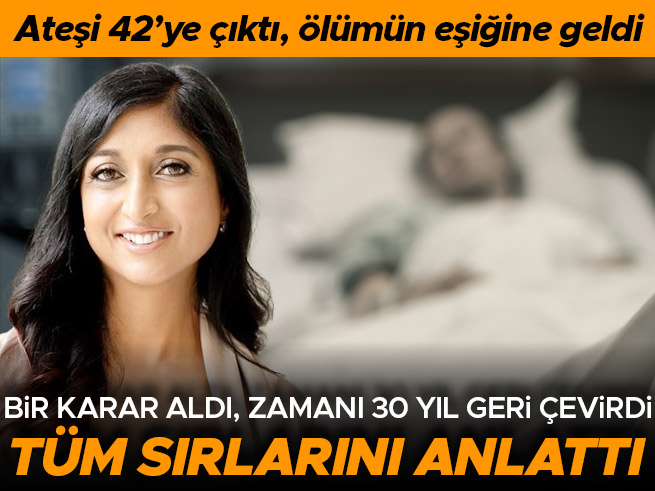 Ateşi 42'ye çıktı, ölümün eşiğine geldi

BİR KARAR ALDI, ZAMANI 30 YIL GERİ ÇEVİRDİ

TÜM SIRLARINI ANLATTI